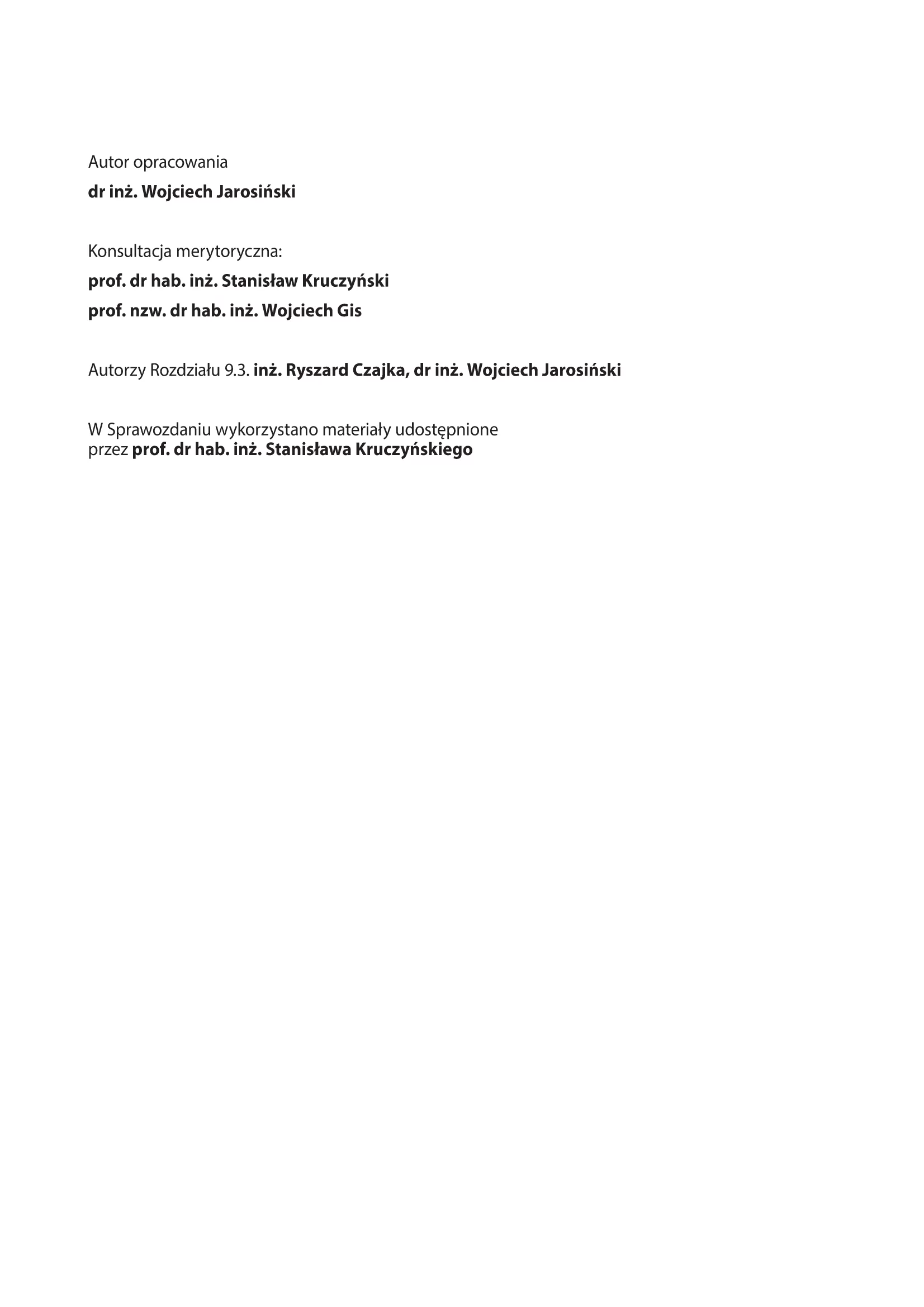 Autor opracowania

dr inż. Wojciech Jarosiński

Konsultacja merytoryczna:

prof. dr hab. inż. Stanisław Kruczyński

prof. nzw. dr hab. inż. Wojciech Gis

Autorzy Rozdziału 9.3. inż. Ryszard Czajka, dr inż. Wojciech Jarosiński

W Sprawozdaniu wykorzystano materiały udostępnione przez prof. dr hab. inż. Stanisława Kruczyńskiego